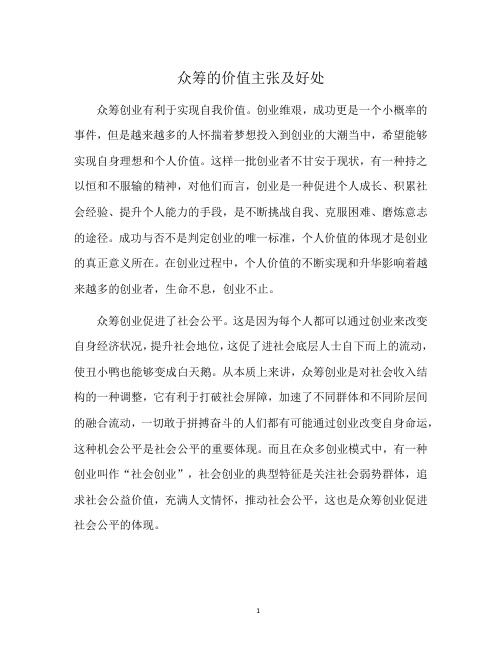 众筹的价值主张及好处

众筹创业有利于实现自我价值。创业维艰，成功更是一个小概率的事件，但是越来越多的人怀揣着梦想投入到创业的大潮当中，希望能够实现自身理想和个人价值。这样一批创业者不甘安于现状，有一种持之以恒和不服输的精神，对他们而言，创业是一种促进个人成长、积累社会经验、提升个人能力的手段，是不断挑战自我、克服困难、磨炼意志的途径。成功与否不是判定创业的唯一标准，个人价值的体现才是创业的真正意义所在。在创业过程中，个人价值的不断实现和升华影响着越来越多的创业者，生命不息，创业不止。

众筹创业促进了社会公平。这是因为每个人都可以通过创业来改变自身经济状况，提升社会地位，这促了进社会底层人士自下而上的流动，使丑小鸭也能够变成白天鹅。从本质上来讲，众筹创业是对社会收入结构的一种调整，它有利于打破社会屏障，加速了不同群体和不同阶层间的融合流动，一切敢于拼搏奋斗的人们都有可能通过创业改变自身命运，这种机会公平是社会公平的重要体现。而且在众多创业模式中，有一种创业叫作“社会创业”，社会创业的典型特征是关注社会弱势群体，追求社会公益价值，充满人文情怀，推动社会公平，这也是众筹创业促进社会公平的体现。

1